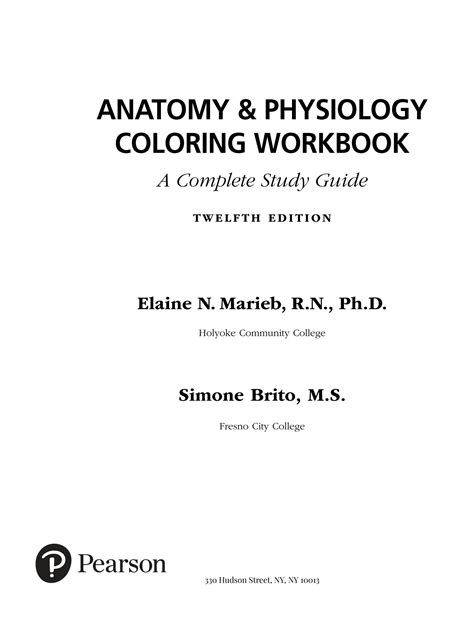 ANATOMY & PHYSIOLOGY COLORING WORKBOOK

A Complete Study Guide

TWELFTH EDITION

Elaine N. Marieb, R.N., Ph.D.

Holyoke Community College

Simone Brito, M.S.

Fresno City College

Pearson

330 Hudson Street, NY, NY 10013